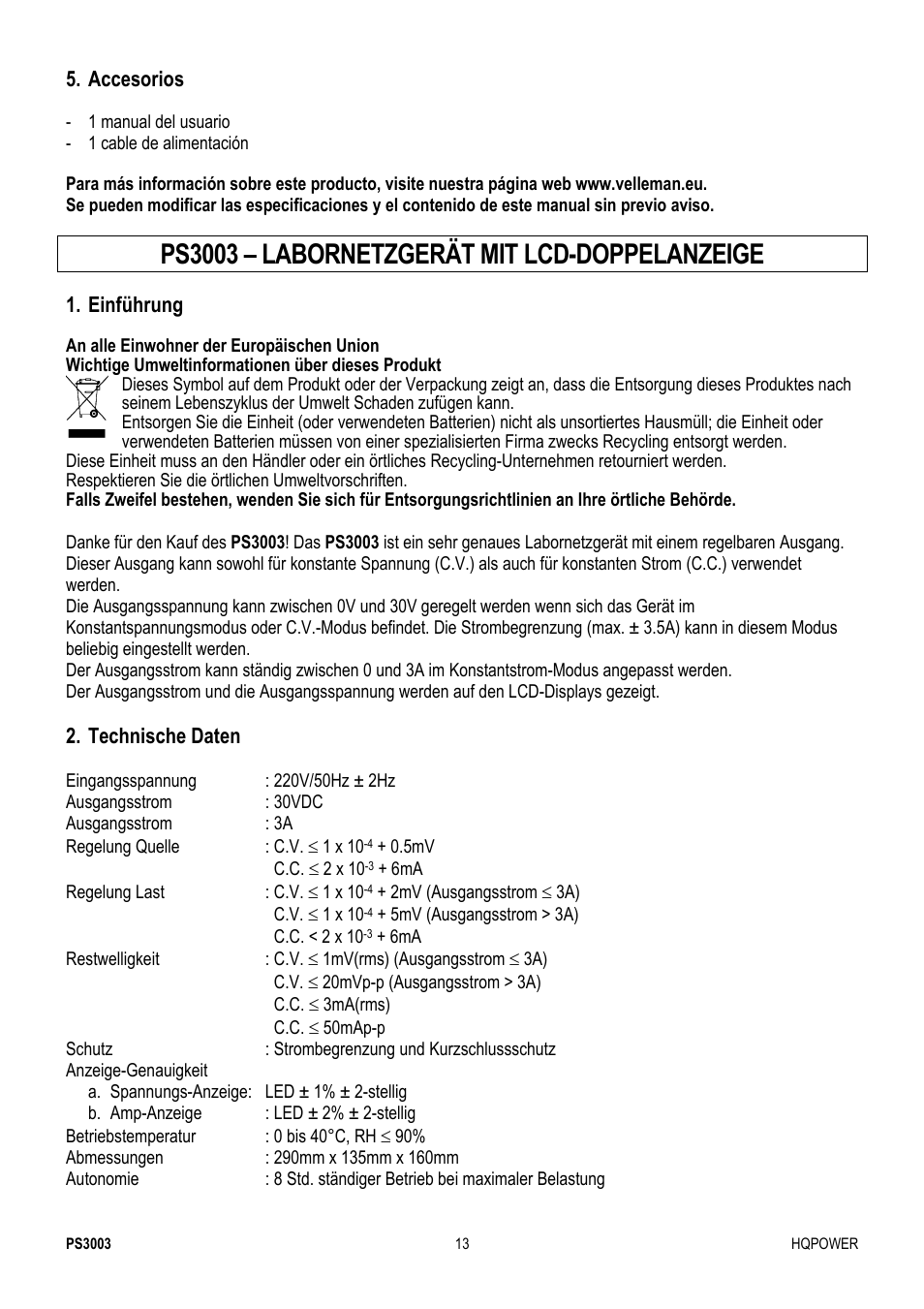 5. Accesorios

- 1 manual del usuario
- 1 cable de alimentación

Para más información sobre este producto, visite nuestra página web www.velleman.eu.
Se pueden modificar las especificaciones y el contenido de este manual sin previo aviso.

PS3003 – LABORNETZGERÄT MIT LCD-DOPPELANZEIGE

1. Einführung

An alle Einwohner der Europäischen Union
Wichtige Umweltinformationen über dieses Produkt
Dieses Symbol auf dem Produkt oder der Verpackung zeigt an, dass die Entsorgung dieses Produktes nach seinem Lebenszyklus der Umwelt Schaden zufügen kann.
Entsorgen Sie die Einheit (oder verwendeten Batterien) nicht als unsortiertes Hausmüll; die Einheit oder verwendeten Batterien müssen von einer spezialisierten Firma zwecks Recycling entsorgt werden.
Diese Einheit muss an den Händler oder ein örtliches Recycling-Unternehmen retourniert werden.
Respektieren Sie die örtlichen Umweltvorschriften.
Falls Zweifel bestehen, wenden Sie sich für Entsorgungsrichtlinien an Ihre örtliche Behörde.

Danke für den Kauf des PS3003! Das PS3003 ist ein sehr genaues Labornetzgerät mit einem regelbaren Ausgang. Dieser Ausgang kann sowohl für konstante Spannung (C.V.) als auch für konstanten Strom (C.C.) verwendet werden.
Die Ausgangsspannung kann zwischen 0V und 30V geregelt werden wenn sich das Gerät im Konstantspannungsmodus oder C.V.-Modus befindet. Die Strombegrenzung (max. ± 3.5A) kann in diesem Modus beliebig eingestellt werden.
Der Ausgangsstrom kann ständig zwischen 0 und 3A im Konstantstrom-Modus angepasst werden.
Der Ausgangsstrom und die Ausgangsspannung werden auf den LCD-Displays gezeigt.

2. Technische Daten

Eingangsspannung : 220V/50Hz ± 2Hz
Ausgangsstrom : 30VDC
Ausgangsstrom : 3A
Regelung Quelle : C.V. $\leq$ 1 x $10^{-4}$ + 0.5mV
C.C. $\leq$ 2 x $10^{-3}$ + 6mA
Regelung Last : C.V. $\leq$ 1 x $10^{-4}$ + 2mV (Ausgangsstrom $\leq$ 3A)
C.V. $\leq$ 1 x $10^{-4}$ + 5mV (Ausgangsstrom > 3A)
C.C. < 2 x $10^{-3}$ + 6mA
Restwelligkeit : C.V. $\leq$ 1mV(rms) (Ausgangsstrom $\leq$ 3A)
C.V. $\leq$ 20mVp-p (Ausgangsstrom > 3A)
C.C. $\leq$ 3mA(rms)
C.C. $\leq$ 50mAp-p
Schutz : Strombegrenzung und Kurzschlussschutz
Anzeige-Genauigkeit
a. Spannungs-Anzeige: LED ± 1% ± 2-stellig
b. Amp-Anzeige : LED ± 2% ± 2-stellig
Betriebstemperatur : 0 bis 40°C, RH $\leq$ 90%
Abmessungen : 290mm x 135mm x 160mm
Autonomie : 8 Std. ständiger Betrieb bei maximaler Belastung

PS3003 13 HQPOWER